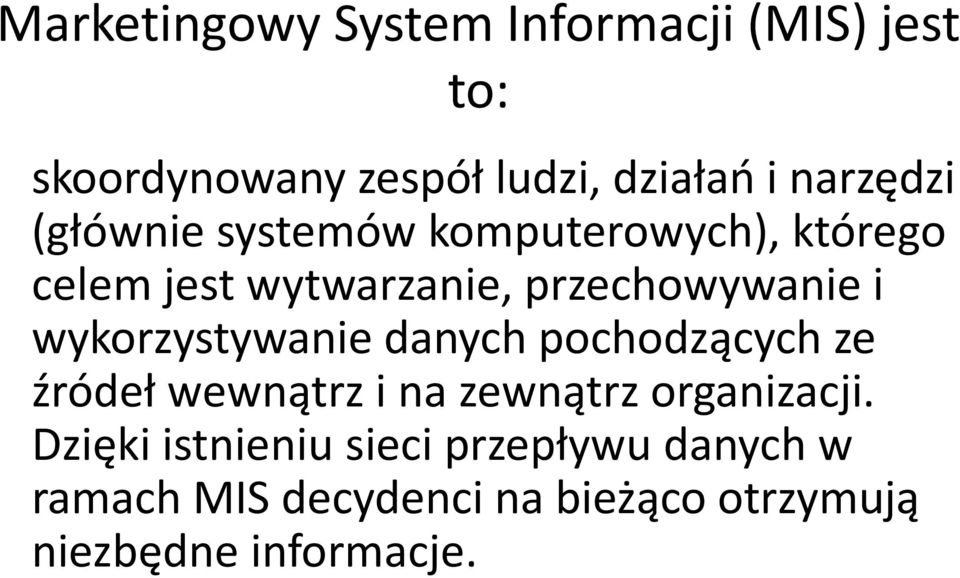 Marketingowy System Informacji (MIS) jest to:

skoordynowany zespół ludzi, działań i narzędzi (głównie systemów komputerowych), którego celem jest wytwarzanie, przechowywanie i wykorzystywanie danych pochodzących ze źródeł wewnątrz i na zewnątrz organizacji. Dzięki istnieniu sieci przepływu danych w ramach MIS decydenci na bieżąco otrzymują niezbędne informacje.